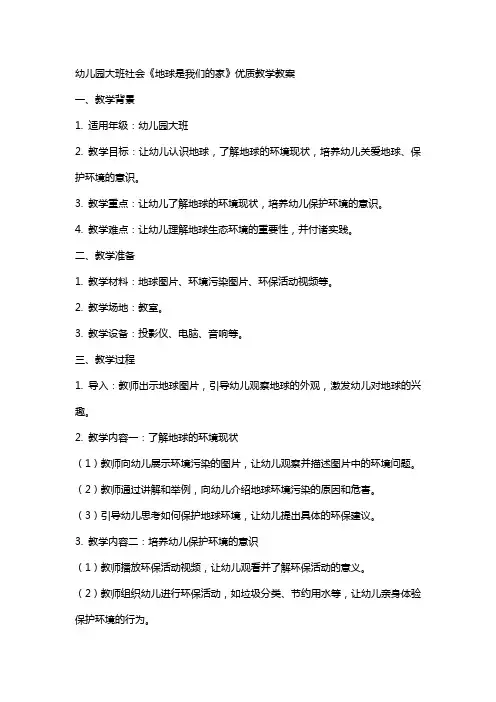 幼儿园大班社会《地球是我们的家》优质教学教案

一、教学背景

1. 适用年级：幼儿园大班

2. 教学目标：让幼儿认识地球，了解地球的环境现状，培养幼儿关爱地球、保护环境的意识。

3. 教学重点：让幼儿了解地球的环境现状，培养幼儿保护环境的意识。

4. 教学难点：让幼儿理解地球生态环境的重要性，并付诸实践。

二、教学准备

1. 教学材料：地球图片、环境污染图片、环保活动视频等。

2. 教学场地：教室。

3. 教学设备：投影仪、电脑、音响等。

三、教学过程

1. 导入：教师出示地球图片，引导幼儿观察地球的外观，激发幼儿对地球的兴趣。

2. 教学内容一：了解地球的环境现状

（1）教师向幼儿展示环境污染的图片，让幼儿观察并描述图片中的环境问题。

（2）教师通过讲解和举例，向幼儿介绍地球环境污染的原因和危害。

（3）引导幼儿思考如何保护地球环境，让幼儿提出具体的环保建议。

3. 教学内容二：培养幼儿保护环境的意识

（1）教师播放环保活动视频，让幼儿观看并了解环保活动的意义。

（2）教师组织幼儿进行环保活动，如垃圾分类、节约用水等，让幼儿亲身体验保护环境的行为。